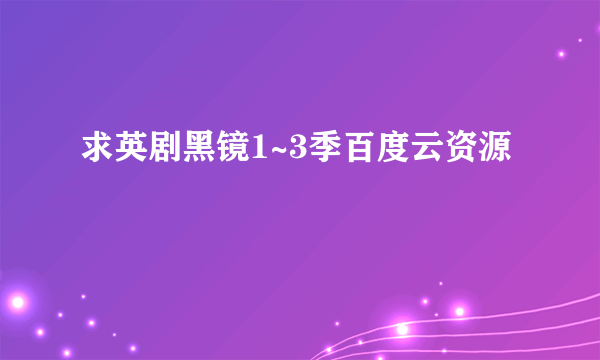 求英剧黑镜1~3季百度云资源